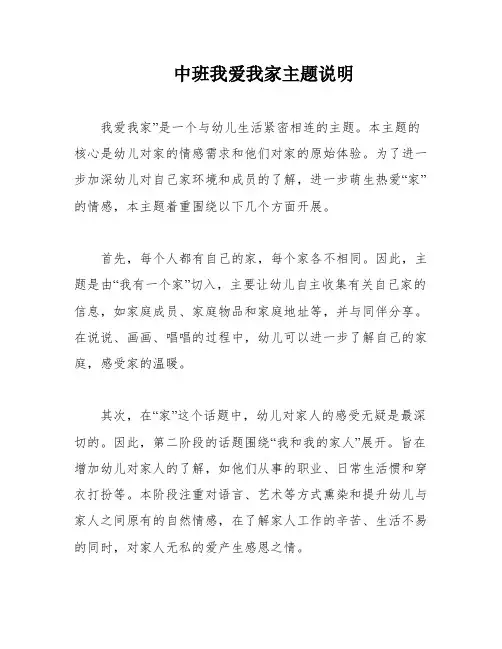 中班我爱我家主题说明

我爱我家”是一个与幼儿生活紧密相连的主题。本主题的核心是幼儿对家的情感需求和他们对家的原始体验。为了进一步加深幼儿对自己家环境和成员的了解，进一步萌生热爱“家”的情感，本主题着重围绕以下几个方面开展。

首先，每个人都有自己的家，每个家各不相同。因此，主题是由“我有一个家”切入，主要让幼儿自主收集有关自己家的信息，如家庭成员、家庭物品和家庭地址等，并与同伴分享。在说说、画画、唱唱的过程中，幼儿可以进一步了解自己的家庭，感受家的温暖。

其次，在“家”这个话题中，幼儿对家人的感受无疑是最深切的。因此，第二阶段的话题围绕“我和我的家人”展开。旨在增加幼儿对家人的了解，如他们从事的职业、日常生活惯和穿衣打扮等。本阶段注重对语言、艺术等方式熏染和提升幼儿与家人之间原有的自然情感，在了解家人工作的辛苦、生活不易的同时，对家人无私的爱产生感恩之情。